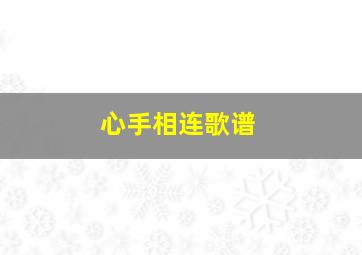 心手相连歌谱